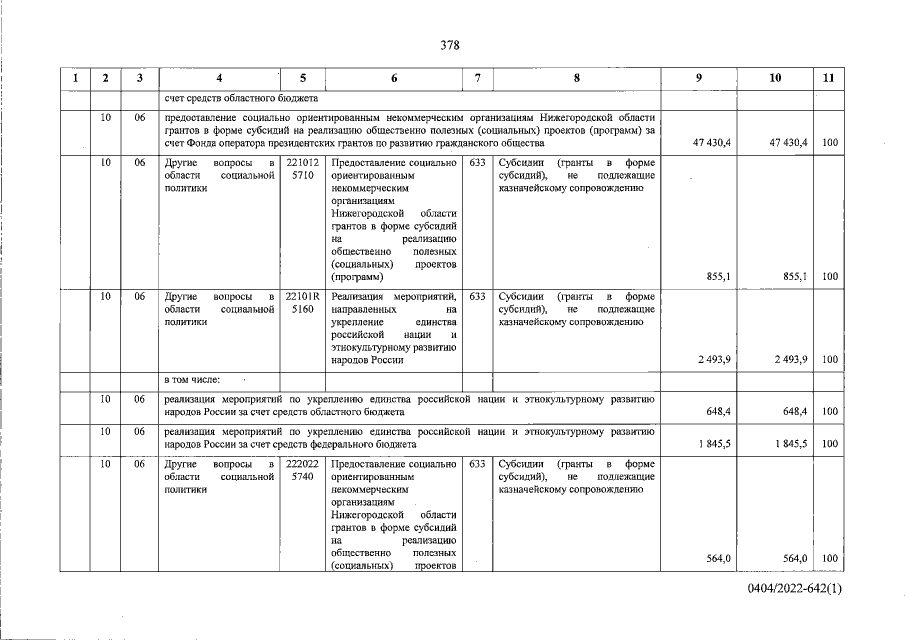 378

| 1 | 2 | 3 | 4 | 5 | 6 | 7 | 8 | 9 | 10 | 11 |
|---|---|---|---|---|---|---|---|---|---|---|
| | | | счет средств областного бюджета | | | | | | | |
| | 10 | 06 | предоставление социально ориентированным некоммерческим организациям Нижегородской области грантов в форме субсидий на реализацию общественно полезных (социальных) проектов (программ) за счет Фонда оператора президентских грантов по развитию гражданского общества | | | | | 47 430,4 | 47 430,4 | 100 |
| | 10 | 06 | Другие вопросы в области социальной политики | 221012 5710 | Предоставление социально ориентированным некоммерческим организациям Нижегородской области грантов в форме субсидий на реализацию общественно полезных (социальных) проектов (программ) | 633 | Субсидии (гранты в форме субсидий), не подлежащие казначейскому сопровождению | 855,1 | 855,1 | 100 |
| | 10 | 06 | Другие вопросы в области социальной политики | 22101R 5160 | Реализация мероприятий, направленных на укрепление единства российской нации и этнокультурному развитию народов России | 633 | Субсидии (гранты в форме субсидий), не подлежащие казначейскому сопровождению | 2 493,9 | 2 493,9 | 100 |
| | | | в том числе: | | | | | | | |
| | 10 | 06 | реализация мероприятий по укреплению единства российской нации и этнокультурному развитию народов России за счет средств областного бюджета | | | | | 648,4 | 648,4 | 100 |
| | 10 | 06 | реализация мероприятий по укреплению единства российской нации и этнокультурному развитию народов России за счет средств федерального бюджета | | | | | 1 845,5 | 1 845,5 | 100 |
| | 10 | 06 | Другие вопросы в области социальной политики | 222022 5740 | Предоставление социально ориентированным некоммерческим организациям Нижегородской области грантов в форме субсидий на реализацию общественно полезных (социальных) проектов | 633 | Субсидии (гранты в форме субсидий), не подлежащие казначейскому сопровождению | 564,0 | 564,0 | 100 |

0404/2022-642(1)